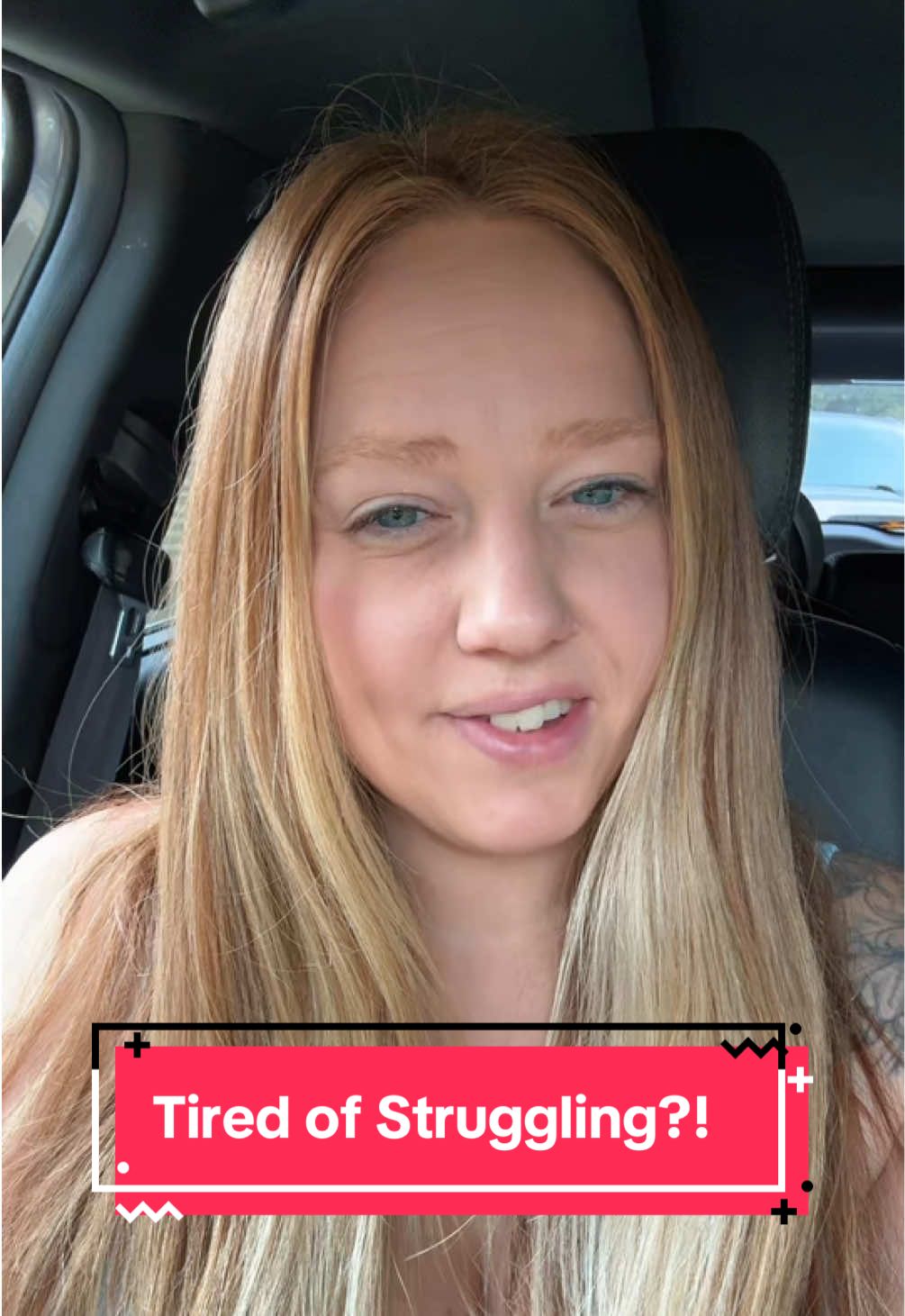 Tired of Struggling?!